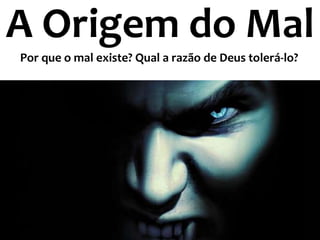 A Origem do Mal

Por que o mal existe? Qual a razão de Deus tolerá-lo?